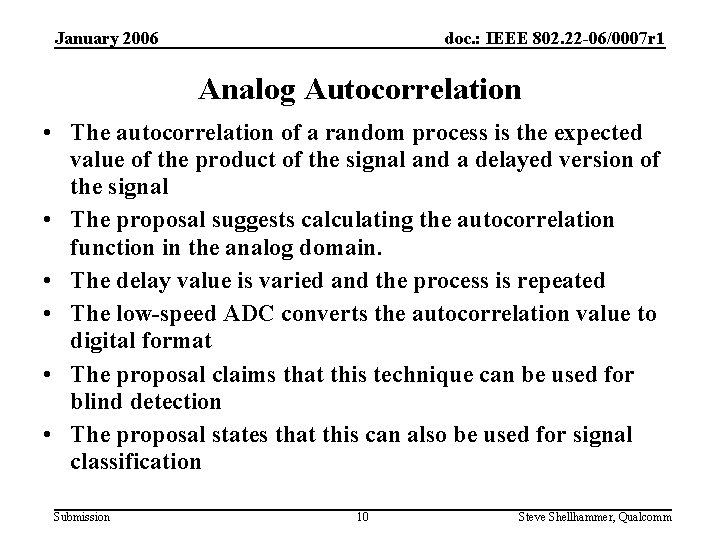 January 2006

doc.: IEEE 802.22-06/0007r1

Analog Autocorrelation

• The autocorrelation of a random process is the expected value of the product of the signal and a delayed version of the signal

• The proposal suggests calculating the autocorrelation function in the analog domain.

• The delay value is varied and the process is repeated

• The low-speed ADC converts the autocorrelation value to digital format

• The proposal claims that this technique can be used for blind detection

• The proposal states that this can also be used for signal classification

Submission

10

Steve Shellhammer, Qualcomm